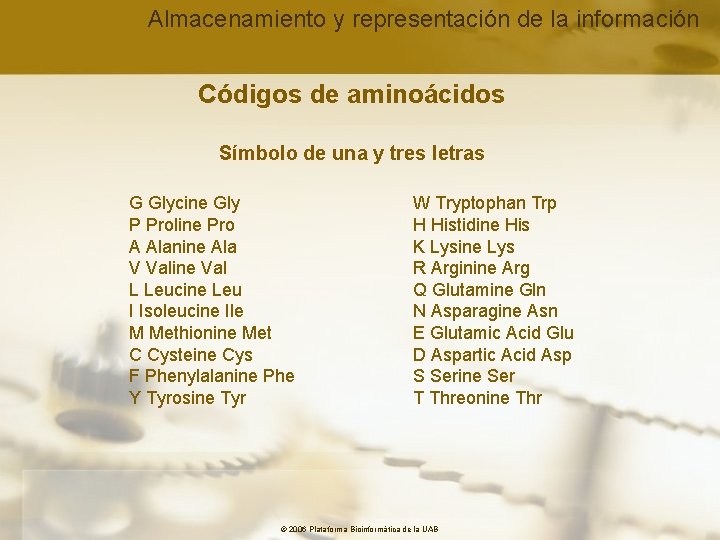 Almacenamiento y representación de la información

Códigos de aminoácidos

Símbolo de una y tres letras

G Glycine Gly
P Proline Pro
A Alanine Ala
V Valine Val
L Leucine Leu
I Isoleucine Ile
M Methionine Met
C Cysteine Cys
F Phenylalanine Phe
Y Tyrosine Tyr

W Tryptophan Trp
H Histidine His
K Lysine Lys
R Arginine Arg
Q Glutamine Gln
N Asparagine Asn
E Glutamic Acid Glu
D Aspartic Acid Asp
S Serine Ser
T Threonine Thr

© 2006 Plataforma Bioinformàtica de la UAB